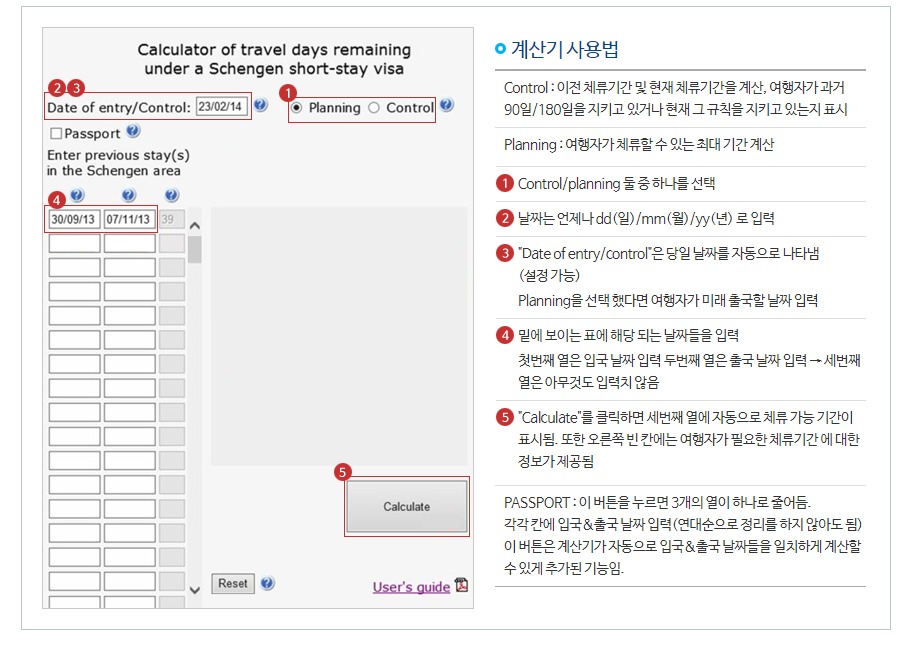 Calculator of travel days remaining under a Schengen short-stay visa

2 3
Date of entry/Control: 23/02/14

1
Planning Control

Passport

Enter previous stay(s) in the Schengen area

4
30/09/13 07/11/13 39

5
Calculate

Reset

User's guide

계산기 사용법

Control : 이전 체류기간 및 현재 체류기간을 계산, 여행자가 과거 90일/180일을 지키고 있거나 현재 그 규칙을 지키고 있는지 표시

Planning : 여행자가 체류할 수 있는 최대 기간 계산

1 Control/planning 둘 중 하나를 선택

2 날짜는 언제나 dd(일)/mm(월)/yy(년) 로 입력

3 "Date of entry/control"은 당일 날짜를 자동으로 나타냄 (설정 가능)
Planning을 선택 했다면 여행자가 미래 출국할 날짜 입력

4 밑에 보이는 표에 해당 되는 날짜들을 입력
첫번째 열은 입국 날짜 입력 두번째 열은 출국 날짜 입력 → 세번째 열은 아무것도 입력치 않음

5 "Calculate"를 클릭하면 세번째 열에 자동으로 체류 가능 기간이 표시됨. 또한 오른쪽 빈 칸에는 여행자가 필요한 체류기간 에 대한 정보가 제공됨

PASSPORT : 이 버튼을 누르면 3개의 열이 하나로 줄어듬.
각각 칸에 입국&출국 날짜 입력 (연대순으로 정리를 하지 않아도 됨)
이 버튼은 계산기가 자동으로 입국&출국 날짜들을 일치하게 계산할 수 있게 추가된 기능임.